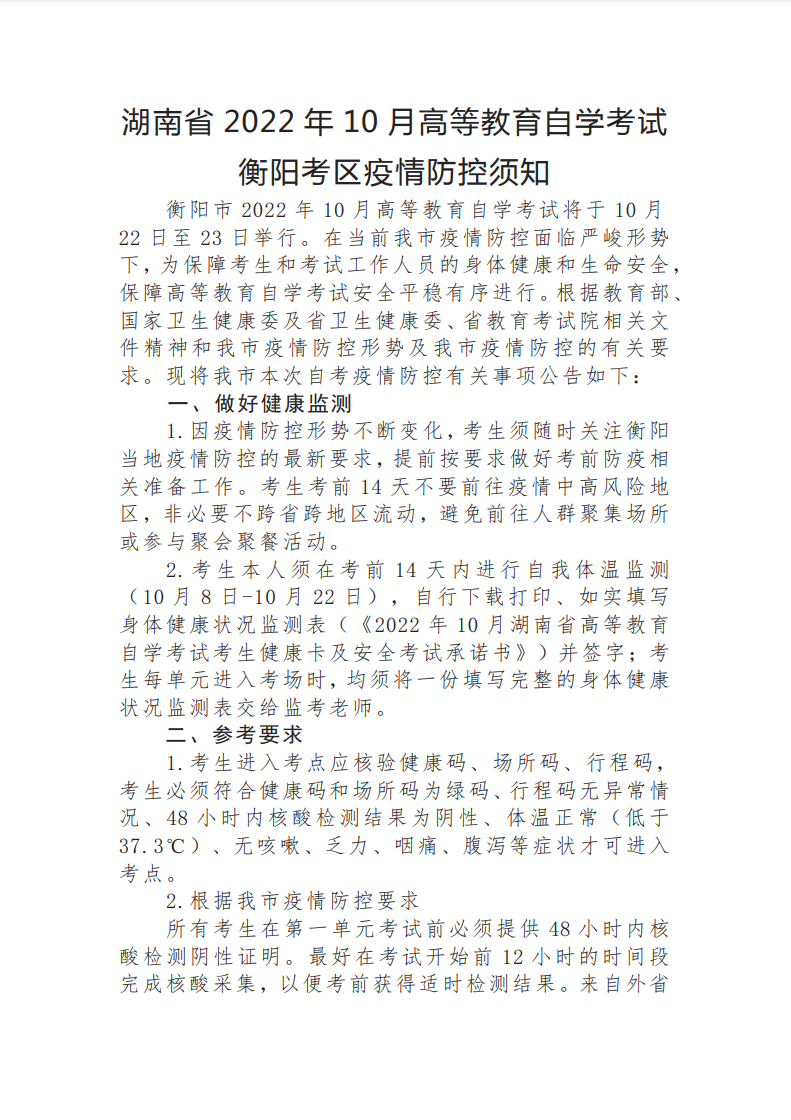 湖南省 2022 年 10 月高等教育自学考试
衡阳考区疫情防控须知

衡阳市 2022 年 10 月高等教育自学考试将于 10 月 22 日至 23 日举行。在当前我市疫情防控面临严峻形势下，为保障考生和考试工作人员的身体健康和生命安全，保障高等教育自学考试安全平稳有序进行。根据教育部、国家卫生健康委及省卫生健康委、省教育考试院相关文件精神和我市疫情防控形势及我市疫情防控的有关要求。现将我市本次自考疫情防控有关事项公告如下：

一、做好健康监测

1.因疫情防控形势不断变化，考生须随时关注衡阳当地疫情防控的最新要求，提前按要求做好考前防疫相关准备工作。考生考前 14 天不要前往疫情中高风险地区，非必要不跨省跨地区流动，避免前往人群聚集场所或参与聚会聚餐活动。

2.考生本人须在考前 14 天内进行自我体温监测（10 月 8 日-10 月 22 日），自行下载打印、如实填写身体健康状况监测表（《2022 年 10 月湖南省高等教育自学考试考生健康卡及安全考试承诺书》）并签字；考生每单元进入考场时，均须将一份填写完整的身体健康状况监测表交给监考老师。

二、参考要求

1.考生进入考点应核验健康码、场所码、行程码，考生必须符合健康码和场所码为绿码、行程码无异常情况、48 小时内核酸检测结果为阴性、体温正常（低于 37.3℃）、无咳嗽、乏力、咽痛、腹泻等症状才可进入考点。

2.根据我市疫情防控要求

所有考生在第一单元考试前必须提供 48 小时内核酸检测阴性证明。最好在考试开始前 12 小时的时间段完成核酸采集，以便考前获得适时检测结果。来自外省